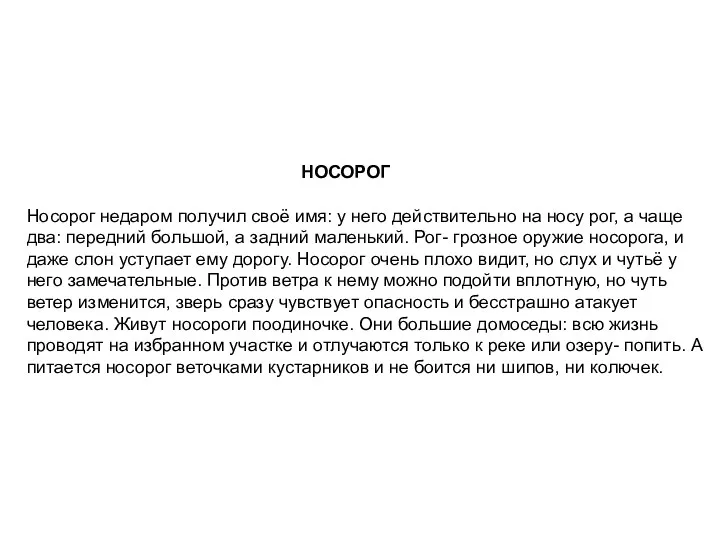 НОСОРОГ

Носорог недаром получил своё имя: у него действительно на носу рог, а чаще два: передний большой, а задний маленький. Рог- грозное оружие носорога, и даже слон уступает ему дорогу. Носорог очень плохо видит, но слух и чутьё у него замечательные. Против ветра к нему можно подойти вплотную, но чуть ветер изменится, зверь сразу чувствует опасность и бесстрашно атакует человека. Живут носороги поодиночке. Они большие домоседы: всю жизнь проводят на избранном участке и отлучаются только к реке или озеру- попить. А питается носорог веточками кустарников и не боится ни шипов, ни колючек.